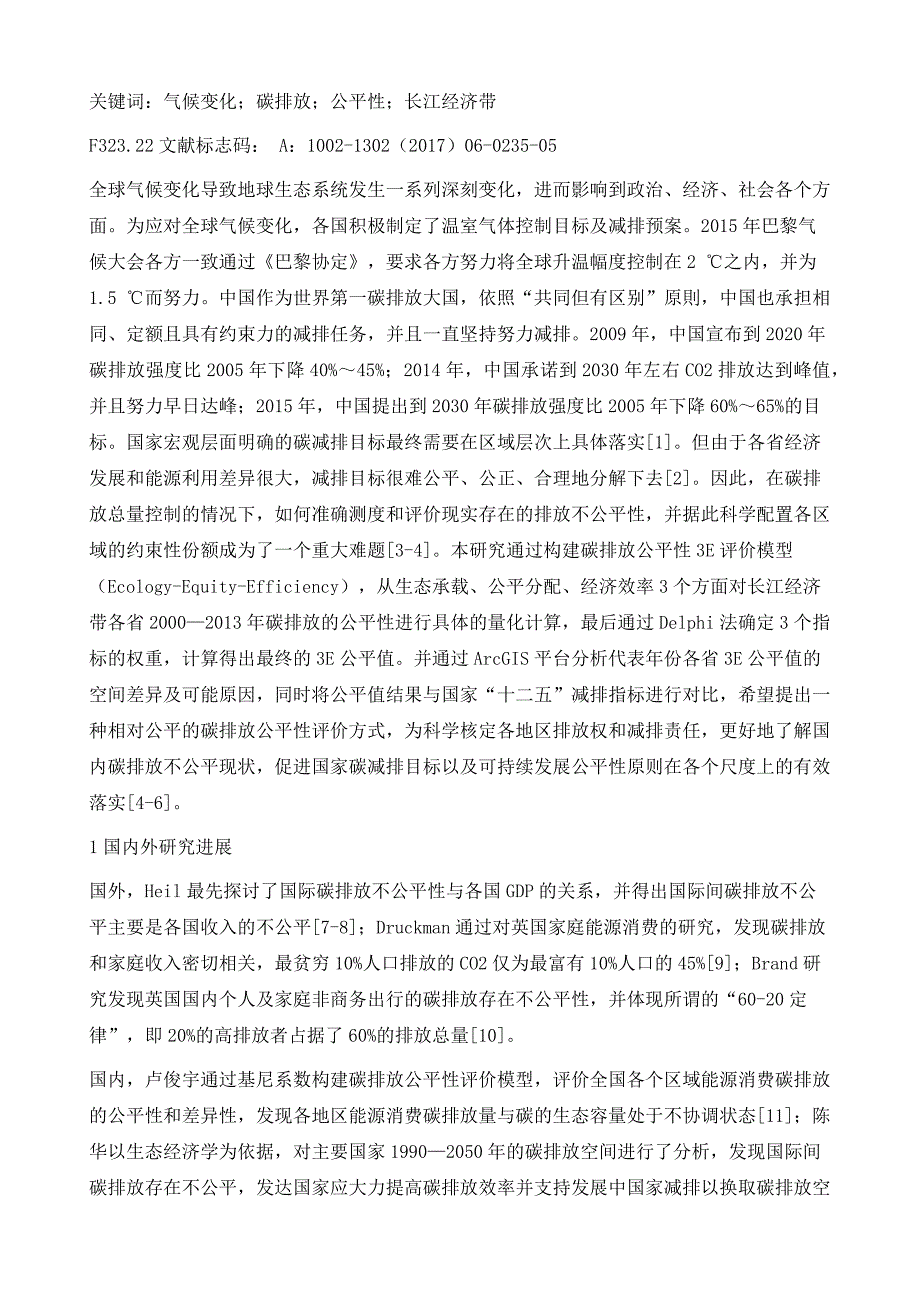 关键词：气候变化；碳排放；公平性；长江经济带

F323.22 文献标志码： A：1002-1302（2017）06-0235-05

全球气候变化导致地球生态系统发生一系列深刻变化，进而影响到政治、经济、社会各个方面。为应对全球气候变化，各国积极制定了温室气体控制目标及减排预案。2015 年巴黎气候大会各方一致通过《巴黎协定》，要求各方努力将全球升温幅度控制在 2 ℃之内，并为 1.5 ℃而努力。中国作为世界第一碳排放大国，依照“共同但有区别”原则，中国也承担相同、定额且具有约束力的减排任务，并且一直坚持努力减排。2009 年，中国宣布到 2020 年碳排放强度比 2005 年下降 40%～45%；2014 年，中国承诺到 2030 年左右 CO2 排放达到峰值，并且努力早日达峰；2015 年，中国提出到 2030 年碳排放强度比 2005 年下降 60%～65%的目标。国家宏观层面明确的碳减排目标最终需要在区域层次上具体落实[1]。但由于各省经济发展和能源利用差异很大，减排目标很难公平、公正、合理地分解下去[2]。因此，在碳排放总量控制的情况下，如何准确测度和评价现实存在的排放不公平性，并据此科学配置各区域的约束性份额成为了一个重大难题[3-4]。本研究通过构建碳排放公平性 3E 评价模型（Ecology-Equity-Efficiency），从生态承载、公平分配、经济效率 3 个方面对长江经济带各省 2000—2013 年碳排放的公平性进行具体的量化计算，最后通过 Delphi 法确定 3 个指标的权重，计算得出最终的 3E 公平值。并通过 ArcGIS 平台分析代表年份各省 3E 公平值的空间差异及可能原因，同时将公平值结果与国家“十二五”减排指标进行对比，希望提出一种相对公平的碳排放公平性评价方式，为科学核定各地区排放权和减排责任，更好地了解国内碳排放不公平现状，促进国家碳减排目标以及可持续发展公平性原则在各个尺度上的有效落实[4-6]。

1 国内外研究进展

国外，Heil 最先探讨了国际碳排放不公平性与各国 GDP 的关系，并得出国际间碳排放不公平主要是各国收入的不公平[7-8]；Druckman 通过对英国家庭能源消费的研究，发现碳排放和家庭收入密切相关，最贫穷 10%人口排放的 CO2 仅为最富有 10%人口的 45%[9]；Brand 研究发现英国国内个人及家庭非商务出行的碳排放存在不公平性，并体现所谓的“60-20 定律”，即 20%的高排放者占据了 60%的排放总量[10]。

国内，卢俊宇通过基尼系数构建碳排放公平性评价模型，评价全国各个区域能源消费碳排放的公平性和差异性，发现各地区能源消费碳排放量与碳的生态容量处于不协调状态[11]；陈华以生态经济学为依据，对主要国家 1990—2050 年的碳排放空间进行了分析，发现国际间碳排放存在不公平，发达国家应大力提高碳排放效率并支持发展中国家减排以换取碳排放空